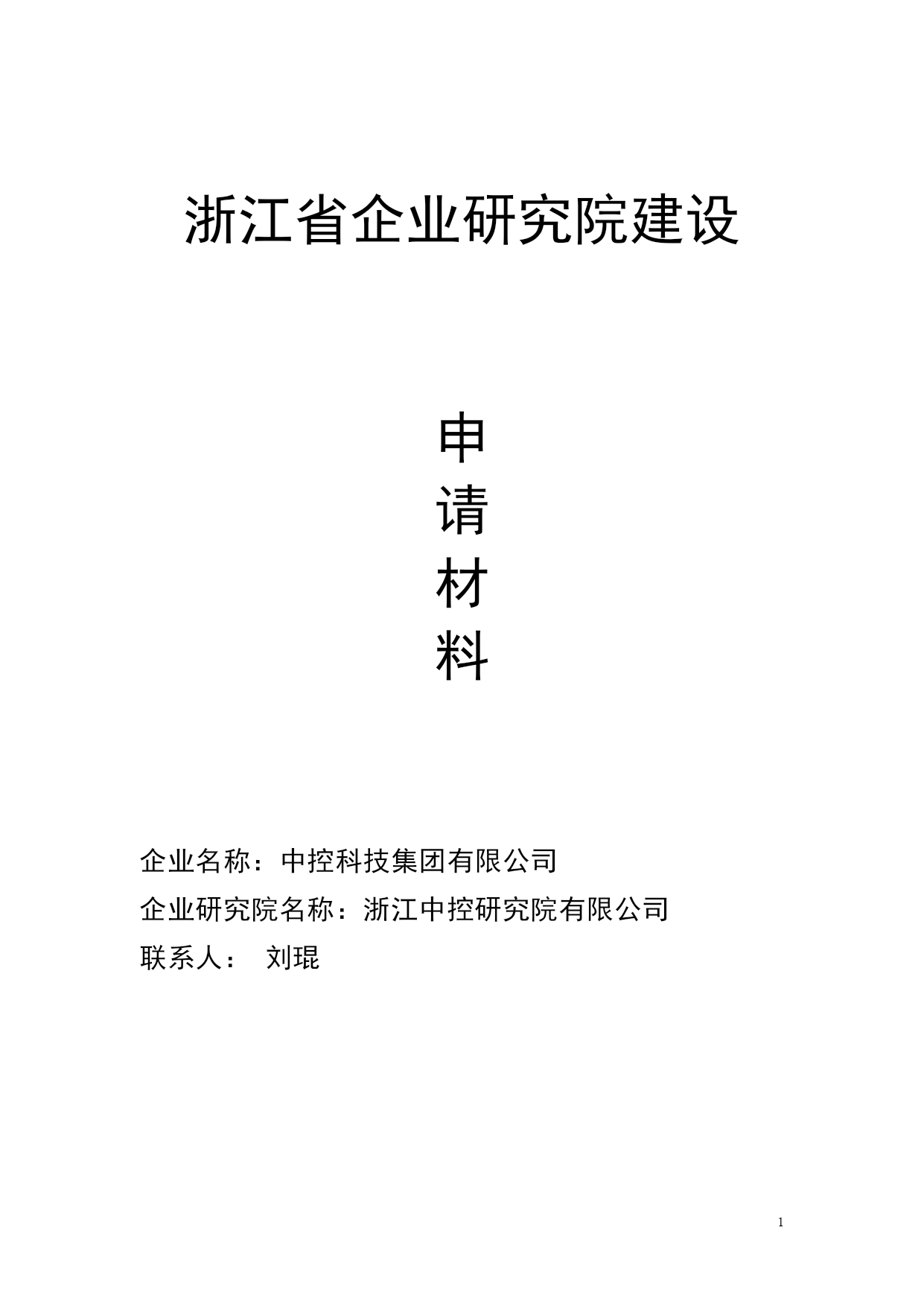 浙江省企业研究院建设

申
请
材
料

企业名称：中控科技集团有限公司

企业研究院名称：浙江中控研究院有限公司

联系人： 刘琨

1